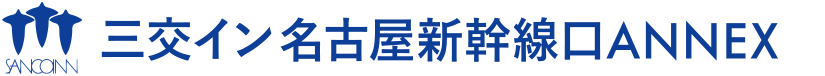 SANCOINN
三交イン名古屋新幹線口ANNEX